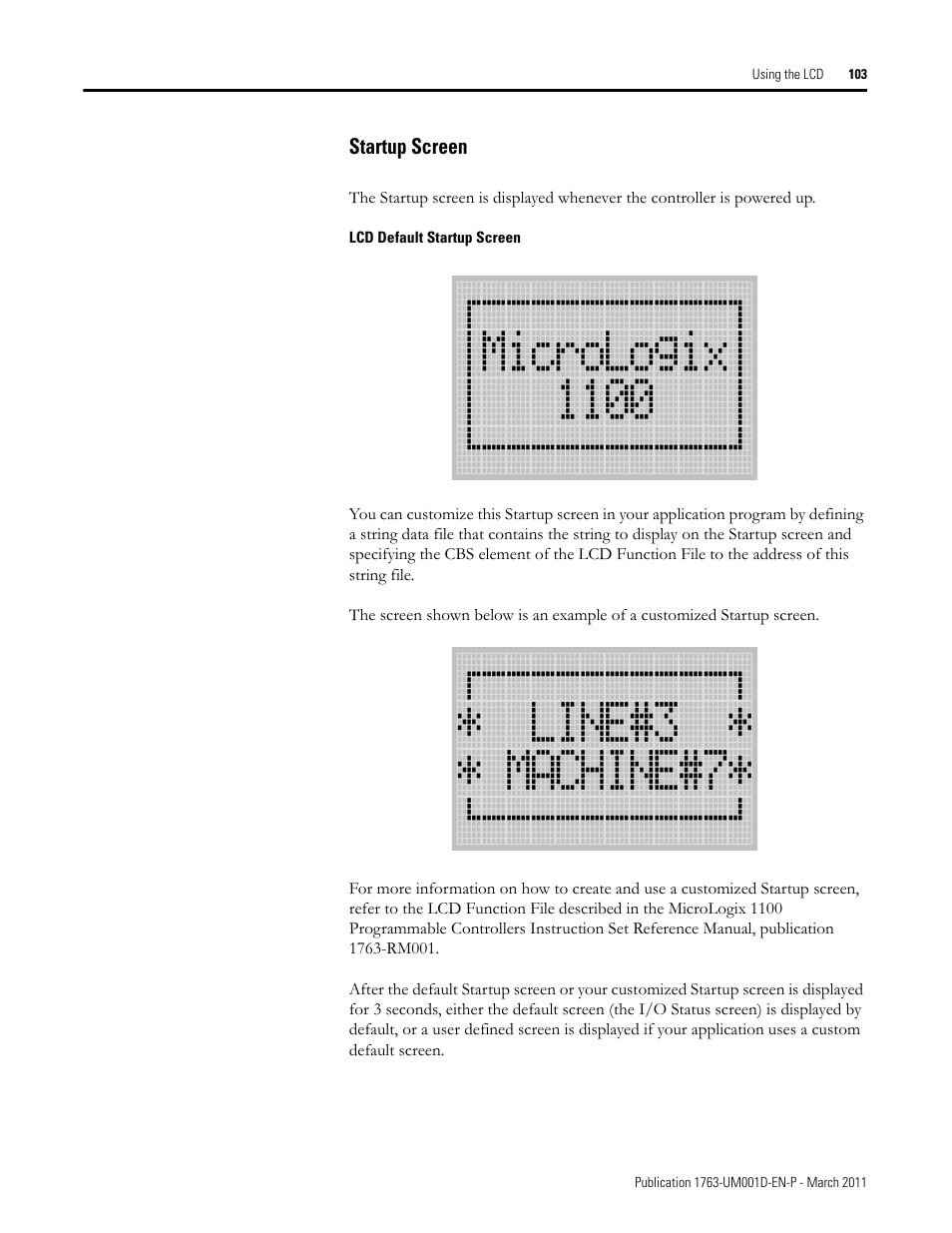 Using the LCD 103

Startup Screen

The Startup screen is displayed whenever the controller is powered up.

LCD Default Startup Screen

MicroLogix
1100

You can customize this Startup screen in your application program by defining a string data file that contains the string to display on the Startup screen and specifying the CBS element of the LCD Function File to the address of this string file.

The screen shown below is an example of a customized Startup screen.

* LINE#3 *
* MACHINE#7*

For more information on how to create and use a customized Startup screen, refer to the LCD Function File described in the MicroLogix 1100 Programmable Controllers Instruction Set Reference Manual, publication 1763-RM001.

After the default Startup screen or your customized Startup screen is displayed for 3 seconds, either the default screen (the I/O Status screen) is displayed by default, or a user defined screen is displayed if your application uses a custom default screen.

Publication 1763-UM001D-EN-P - March 2011